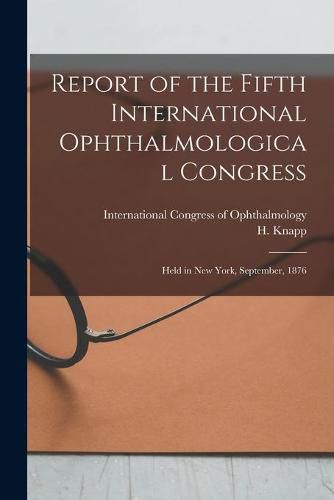 Report of the Fifth International Ophthalmologica l Congress

International Congress of Ophthalmology
H. Knapp

Held in New York, September, 1876